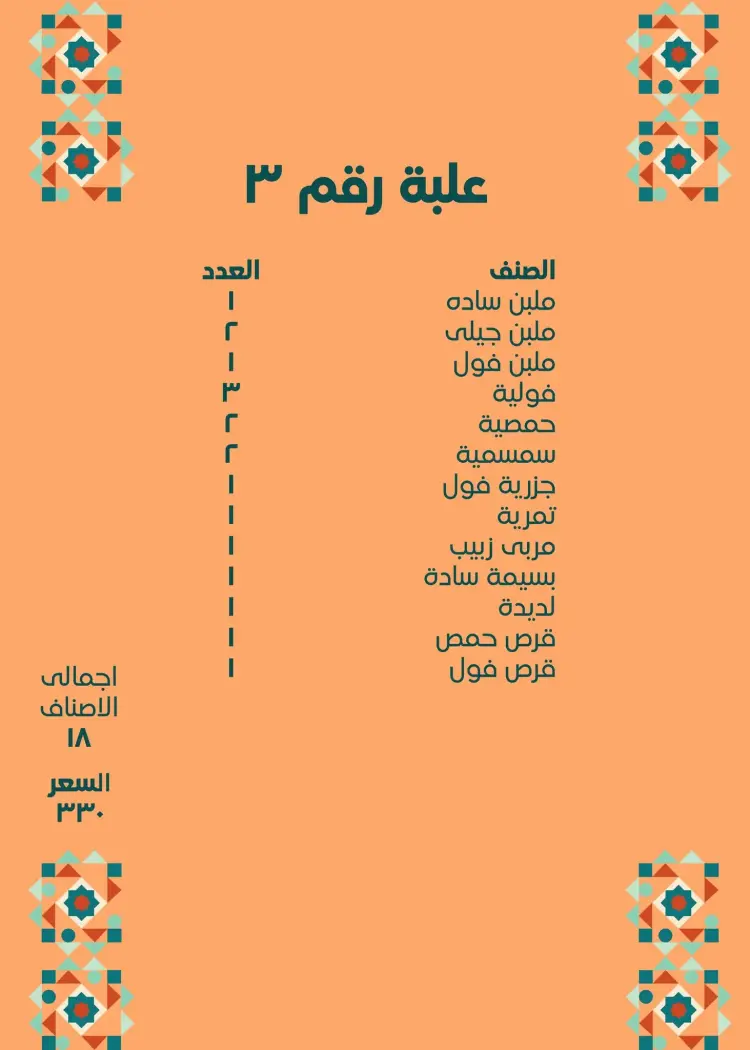 علبة رقم ٣

| الصنف | العدد |
|---|---|
| ملبن ساده | ١ |
| ملبن جيلى | ٢ |
| ملبن فول | ١ |
| فولية | ٣ |
| حمصية | ٢ |
| سمسمية | ٢ |
| جزرية فول | ١ |
| تمرية | ١ |
| مربى زبيب | ١ |
| بسيمة سادة | ١ |
| لديدة | ١ |
| قرص حمص | ١ |
| قرص فول | ١ |

اجمالى
الاصناف
١٨

السعر
٣٣٠